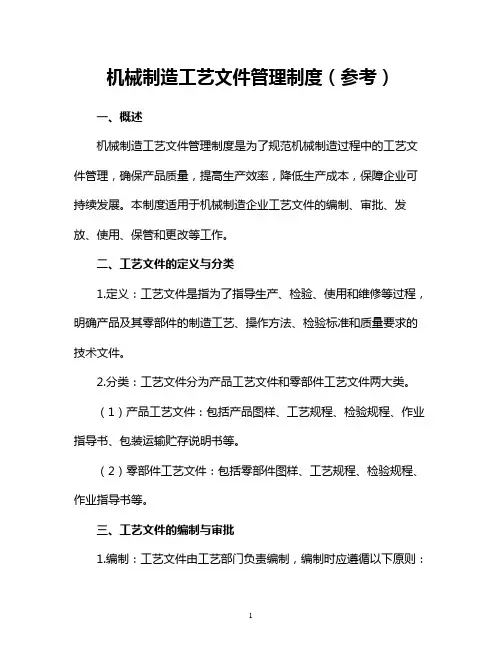 机械制造工艺文件管理制度（参考）

一、概述

机械制造工艺文件管理制度是为了规范机械制造过程中的工艺文件管理，确保产品质量，提高生产效率，降低生产成本，保障企业可持续发展。本制度适用于机械制造企业工艺文件的编制、审批、发放、使用、保管和更改等工作。

二、工艺文件的定义与分类

1.定义：工艺文件是指为了指导生产、检验、使用和维修等过程，明确产品及其零部件的制造工艺、操作方法、检验标准和质量要求的技术文件。

2.分类：工艺文件分为产品工艺文件和零部件工艺文件两大类。

（1）产品工艺文件：包括产品图样、工艺规程、检验规程、作业指导书、包装运输贮存说明书等。

（2）零部件工艺文件：包括零部件图样、工艺规程、检验规程、作业指导书等。

三、工艺文件的编制与审批

1.编制：工艺文件由工艺部门负责编制，编制时应遵循以下原则：

1